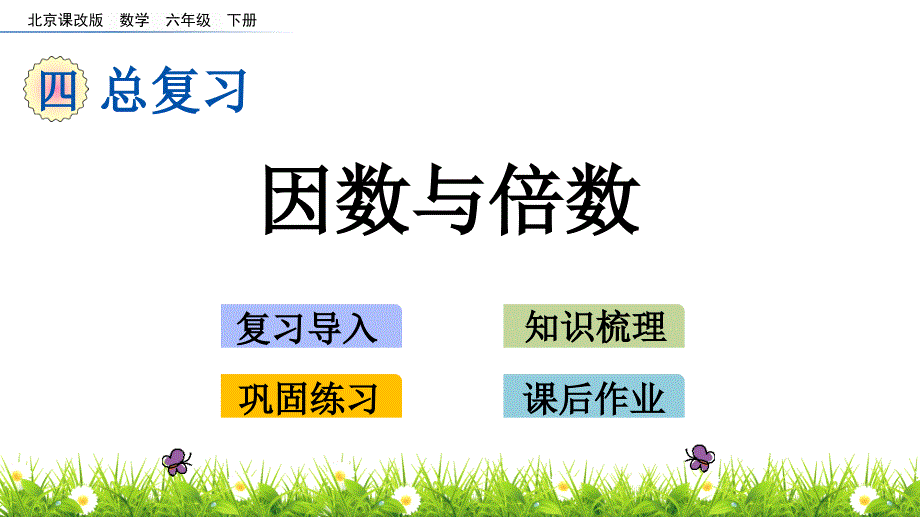 北京课改版 数学 六年级 下册

四 总复习

因数与倍数

复习导入

知识梳理

巩固练习

课后作业